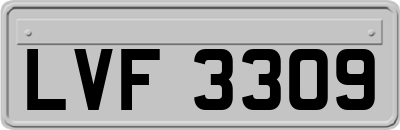 LVF 3309